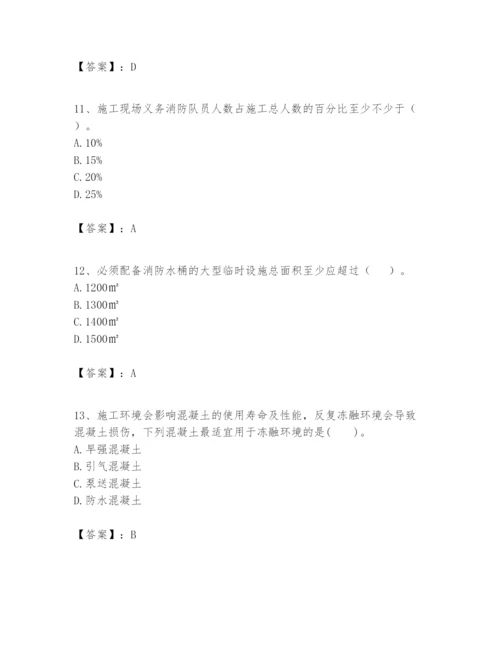 【答案】：D

11、施工现场义务消防队员人数占施工总人数的百分比至少不少于（ ）。
A. 10%
B. 15%
C. 20%
D. 25%

【答案】：A

12、必须配备消防水桶的大型临时设施总面积至少应超过（　　）。
A. 1200㎡
B. 1300㎡
C. 1400㎡
D. 1500㎡

【答案】：A

13、施工环境会影响混凝土的使用寿命及性能，反复冻融环境会导致混凝土损伤，下列混凝土最适宜用于冻融环境的是(　　)。
A. 早强混凝土
B. 引气混凝土
C. 泵送混凝土
D. 防水混凝土

【答案】：B